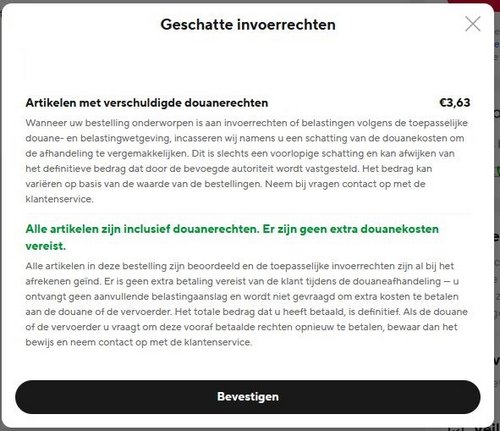 Geschatte invoerrechten

Artikelen met verschuldigde douanerechten €3,63

Wanneer uw bestelling onderworpen is aan invoerrechten of belastingen volgens de toepasselijke douane- en belastingwetgeving, incasseren wij namens u een schatting van de douanekosten om de afhandeling te vergemakkelijken. Dit is slechts een voorlopige schatting en kan afwijken van het definitieve bedrag dat door de bevoegde autoriteit wordt vastgesteld. Het bedrag kan variëren op basis van de waarde van de bestellingen. Neem bij vragen contact op met de klantenservice.

Alle artikelen zijn inclusief douanerechten. Er zijn geen extra douanekosten vereist.

Alle artikelen in deze bestelling zijn beoordeeld en de toepasselijke invoerrechten zijn al bij het afrekenen geïnd. Er is geen extra betaling vereist van de klant tijdens de douaneafhandeling — u ontvangt geen aanvullende belastingaanslag en wordt niet gevraagd om extra kosten te betalen aan de douane of de vervoerder. Het totale bedrag dat u heeft betaald, is definitief. Als de douane of de vervoerder u vraagt om deze vooraf betaalde rechten opnieuw te betalen, bewaar dan het bewijs en neem contact op met de klantenservice.

Bevestigen